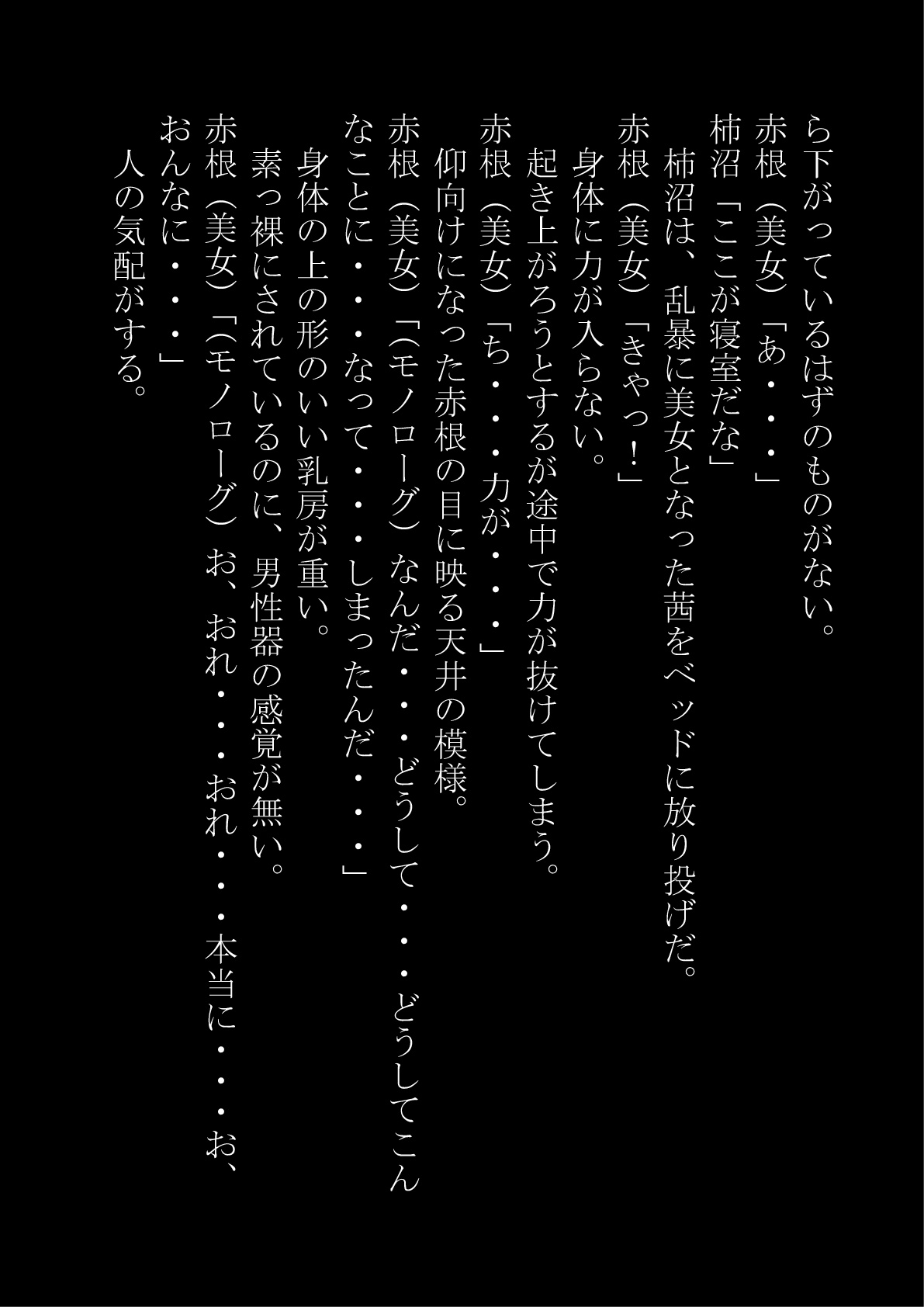 ら下がっているはずのものがない。
赤根（美女）「あ・・・」
柿沼「ここが寝室だな」
　柿沼は、乱暴に美女となった茜をベッドに放り投げだ。
赤根（美女）「きゃっ！」
　身体に力が入らない。
　起き上がろうとするが途中で力が抜けてしまう。
赤根（美女）「ち・・・力が・・・」
　仰向けになった赤根の目に映る天井の模様。
赤根（美女）「（モノローグ）なんだ・・・どうして・・・どうしてこんなことに・・・なって・・・しまったんだ・・・」
　身体の上の形のいい乳房が重い。
　素っ裸にされているのに、男性器の感覚が無い。
赤根（美女）「（モノローグ）お、おれ・・・おれ・・・本当に・・・お、おんなに・・・」
　人の気配がする。